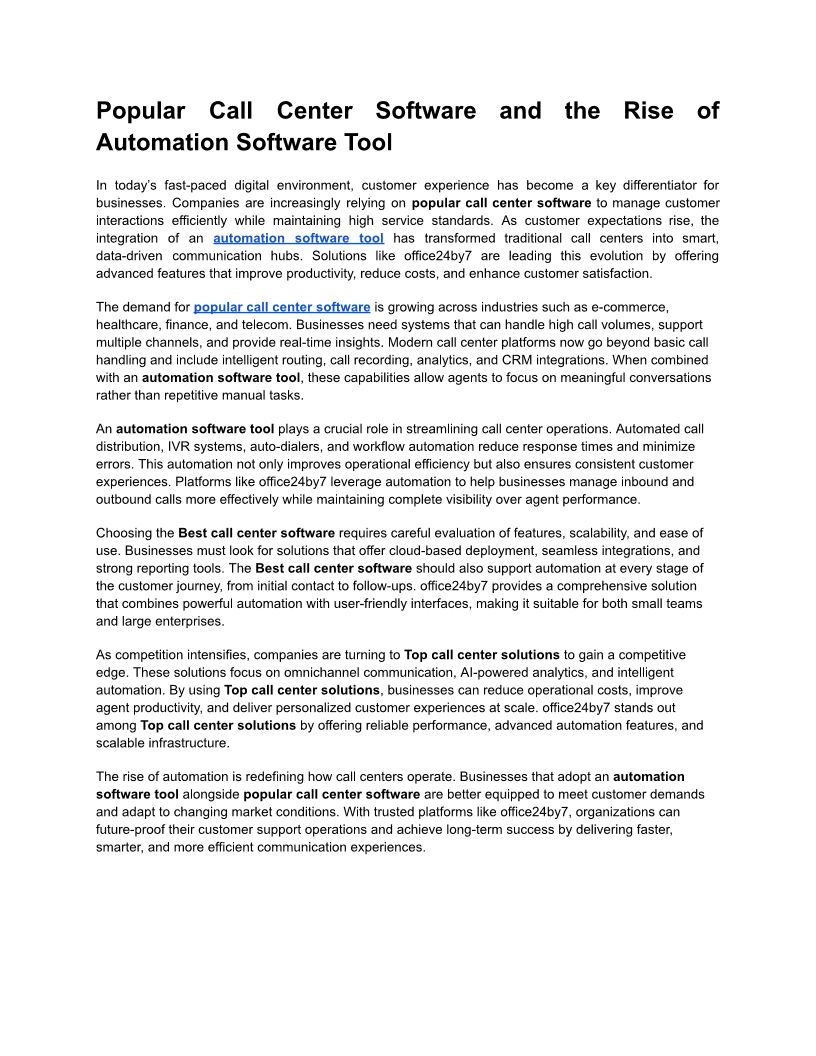 Popular Call Center Software and the Rise of Automation Software Tool

In today's fast-paced digital environment, customer experience has become a key differentiator for businesses. Companies are increasingly relying on popular call center software to manage customer interactions efficiently while maintaining high service standards. As customer expectations rise, the integration of an automation software tool has transformed traditional call centers into smart, data-driven communication hubs. Solutions like office24by7 are leading this evolution by offering advanced features that improve productivity, reduce costs, and enhance customer satisfaction.

The demand for popular call center software is growing across industries such as e-commerce, healthcare, finance, and telecom. Businesses need systems that can handle high call volumes, support multiple channels, and provide real-time insights. Modern call center platforms now go beyond basic call handling and include intelligent routing, call recording, analytics, and CRM integrations. When combined with an automation software tool, these capabilities allow agents to focus on meaningful conversations rather than repetitive manual tasks.

An automation software tool plays a crucial role in streamlining call center operations. Automated call distribution, IVR systems, auto-dialers, and workflow automation reduce response times and minimize errors. This automation not only improves operational efficiency but also ensures consistent customer experiences. Platforms like office24by7 leverage automation to help businesses manage inbound and outbound calls more effectively while maintaining complete visibility over agent performance.

Choosing the Best call center software requires careful evaluation of features, scalability, and ease of use. Businesses must look for solutions that offer cloud-based deployment, seamless integrations, and strong reporting tools. The Best call center software should also support automation at every stage of the customer journey, from initial contact to follow-ups. office24by7 provides a comprehensive solution that combines powerful automation with user-friendly interfaces, making it suitable for both small teams and large enterprises.

As competition intensifies, companies are turning to Top call center solutions to gain a competitive edge. These solutions focus on omnichannel communication, AI-powered analytics, and intelligent automation. By using Top call center solutions, businesses can reduce operational costs, improve agent productivity, and deliver personalized customer experiences at scale. office24by7 stands out among Top call center solutions by offering reliable performance, advanced automation features, and scalable infrastructure.

The rise of automation is redefining how call centers operate. Businesses that adopt an automation software tool alongside popular call center software are better equipped to meet customer demands and adapt to changing market conditions. With trusted platforms like office24by7, organizations can future-proof their customer support operations and achieve long-term success by delivering faster, smarter, and more efficient communication experiences.